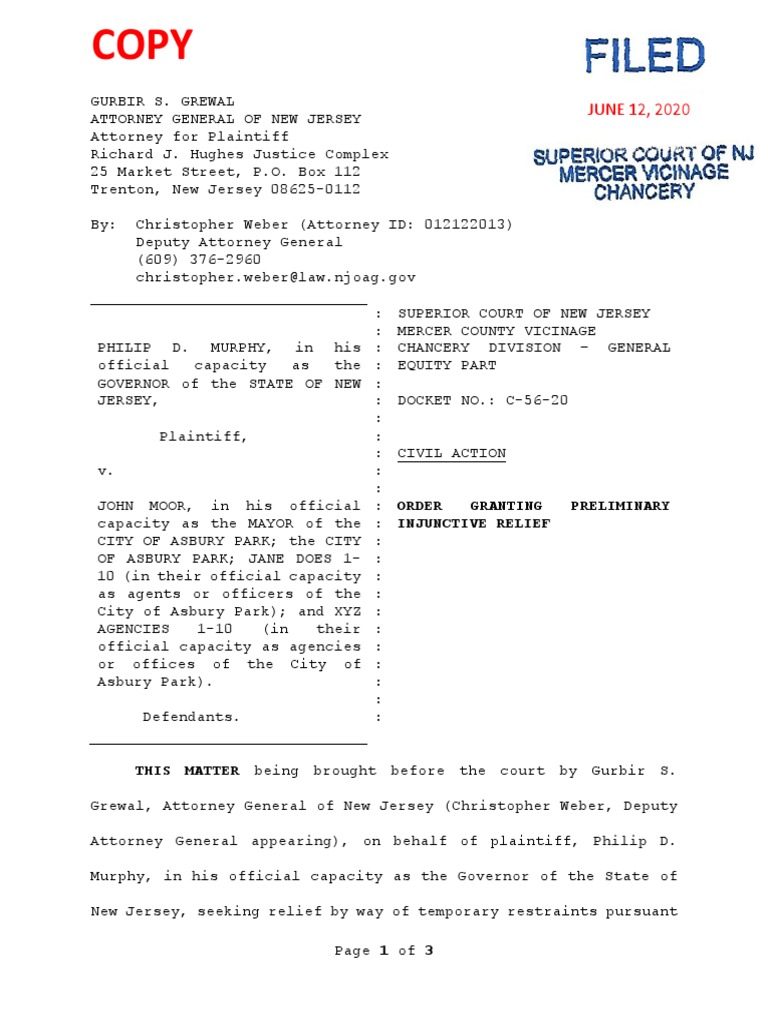 COPY

FILED

JUNE 12, 2020

SUPERIOR COURT OF NJ
MERCER VICINAGE
CHANCERY

GURBIR S. GREWAL
ATTORNEY GENERAL OF NEW JERSEY
Attorney for Plaintiff
Richard J. Hughes Justice Complex
25 Market Street, P.O. Box 112
Trenton, New Jersey 08625-0112

By: Christopher Weber (Attorney ID: 012122013)
Deputy Attorney General
(609) 376-2960
christopher.weber@law.njoag.gov

PHILIP D. MURPHY, in his official capacity as the GOVERNOR of the STATE OF NEW JERSEY,

Plaintiff,

v.

JOHN MOOR, in his official capacity as the MAYOR of the CITY OF ASBURY PARK; the CITY OF ASBURY PARK; JANE DOES 1-10 (in their official capacity as agents or officers of the City of Asbury Park); and XYZ AGENCIES 1-10 (in their official capacity as agencies or offices of the City of Asbury Park).

Defendants.

SUPERIOR COURT OF NEW JERSEY
MERCER COUNTY VICINAGE
CHANCERY DIVISION – GENERAL EQUITY PART

DOCKET NO.: C-56-20

CIVIL ACTION

ORDER GRANTING PRELIMINARY INJUNCTIVE RELIEF

THIS MATTER being brought before the court by Gurbir S. Grewal, Attorney General of New Jersey (Christopher Weber, Deputy Attorney General appearing), on behalf of plaintiff, Philip D. Murphy, in his official capacity as the Governor of the State of New Jersey, seeking relief by way of temporary restraints pursuant

Page 1 of 3